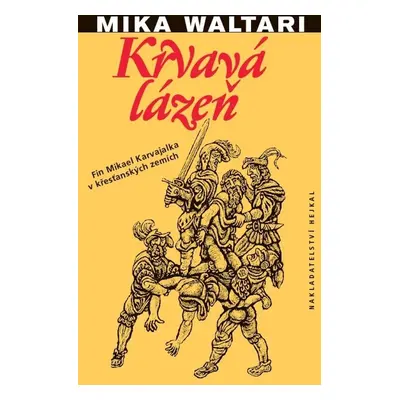 MIKA WALTARI

Krvavá lázeň

Fin Mikael Karvajalka v křesťanských zemích

NAKLADATELSTVÍ HEJKAL